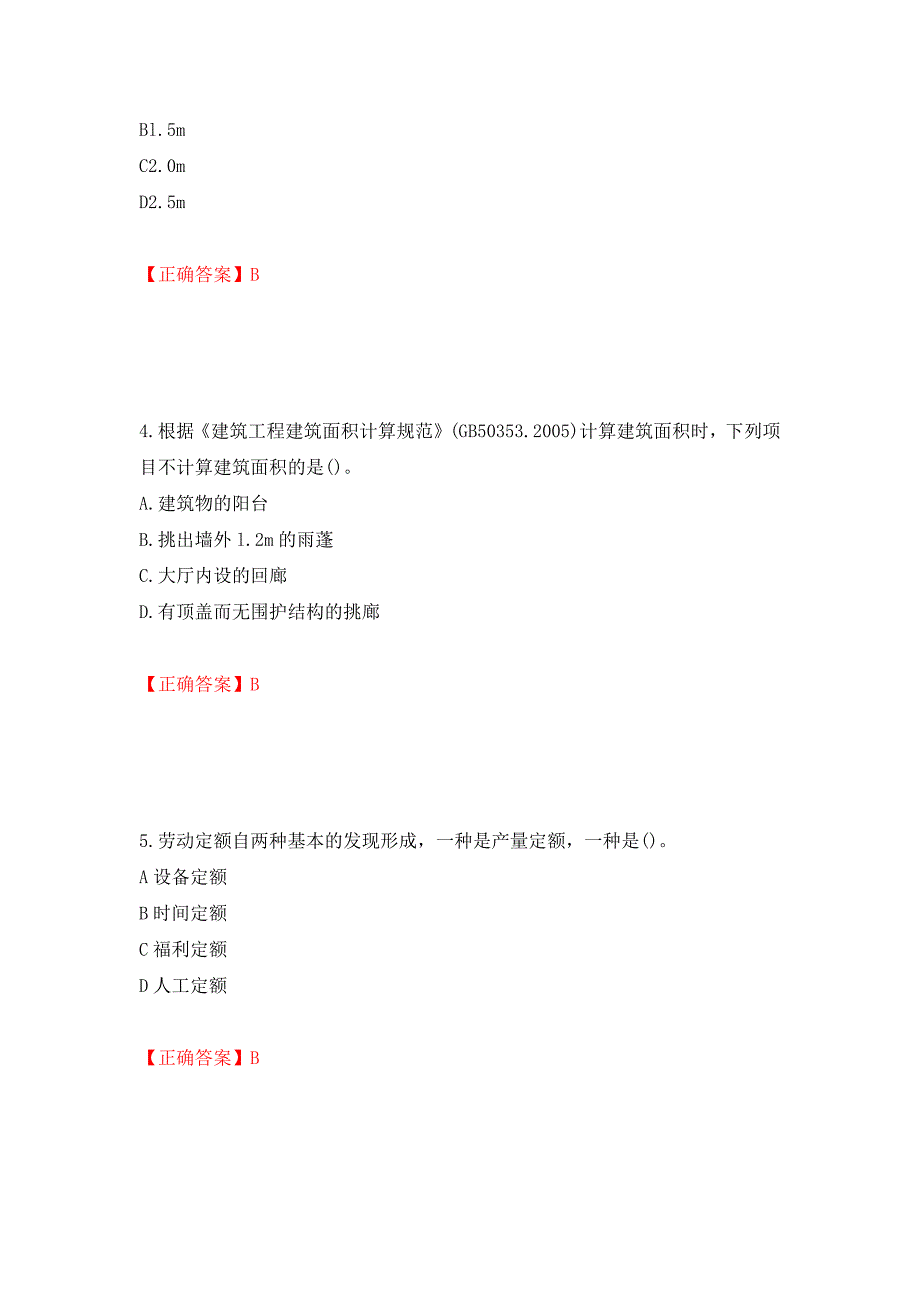 B1.5m
C2.0m
D2.5m

【正确答案】B

4.根据《建筑工程建筑面积计算规范》(GB50353.2005)计算建筑面积时，下列项目不计算建筑面积的是()。
A.建筑物的阳台
B.挑出墙外1.2m的雨蓬
C.大厅内设的回廊
D.有顶盖而无围护结构的挑廊

【正确答案】B

5.劳动定额自两种基本的发现形成，一种是产量定额，一种是()。
A设备定额
B时间定额
C福利定额
D人工定额

【正确答案】B